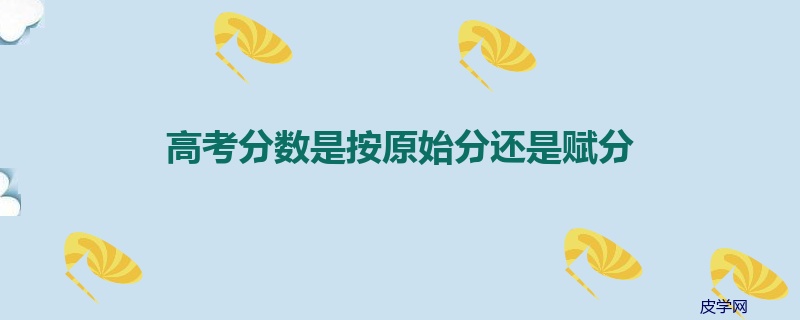 高考分数是按原始分还是赋分

皮学网